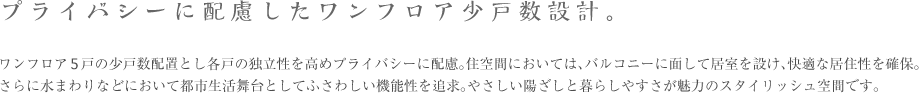 プライバシーに配慮したワンフロア少戸数設計。

ワンフロア5戸の少戸数配置とし各戸の独立性を高めプライバシーに配慮。住空間においては、バルコニーに面して居室を設け、快適な居住性を確保。さらに水まわりなどにおいて都市生活舞台としてふさわしい機能性を追求。やさしい陽ざしと暮らしやすさが魅力のスタイリッシュ空間です。